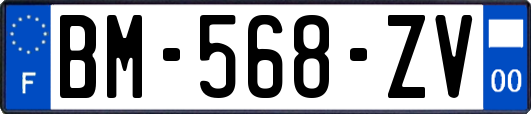 F

BM-568-ZV

00